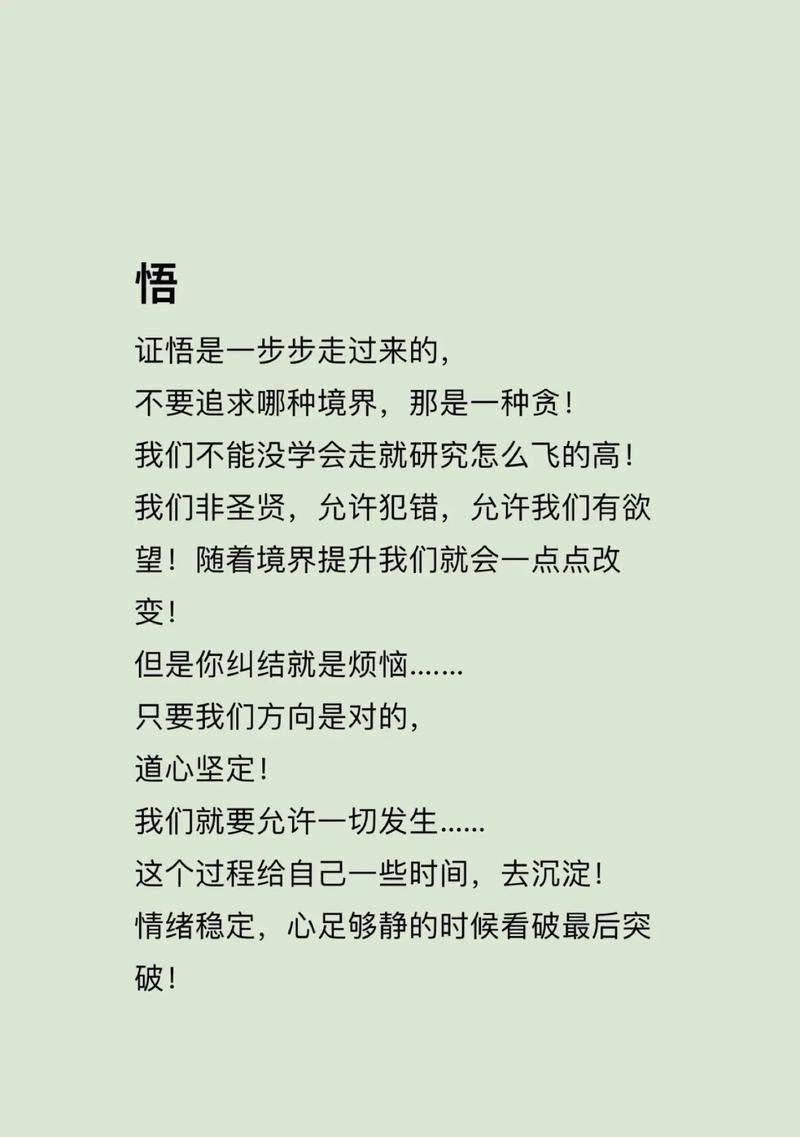 悟

证悟是一步步走过来的，
不要追求哪种境界，那是一种贪！
我们不能没学会走就研究怎么飞的高！
我们非圣贤，允许犯错，允许我们有欲望！随着境界提升我们就会一点点改变！
但是你纠结就是烦恼.......
只要我们方向是对的，
道心坚定！
我们就要允许一切发生......
这个过程给自己一些时间，去沉淀！
情绪稳定，心足够静的时候看破最后突破！